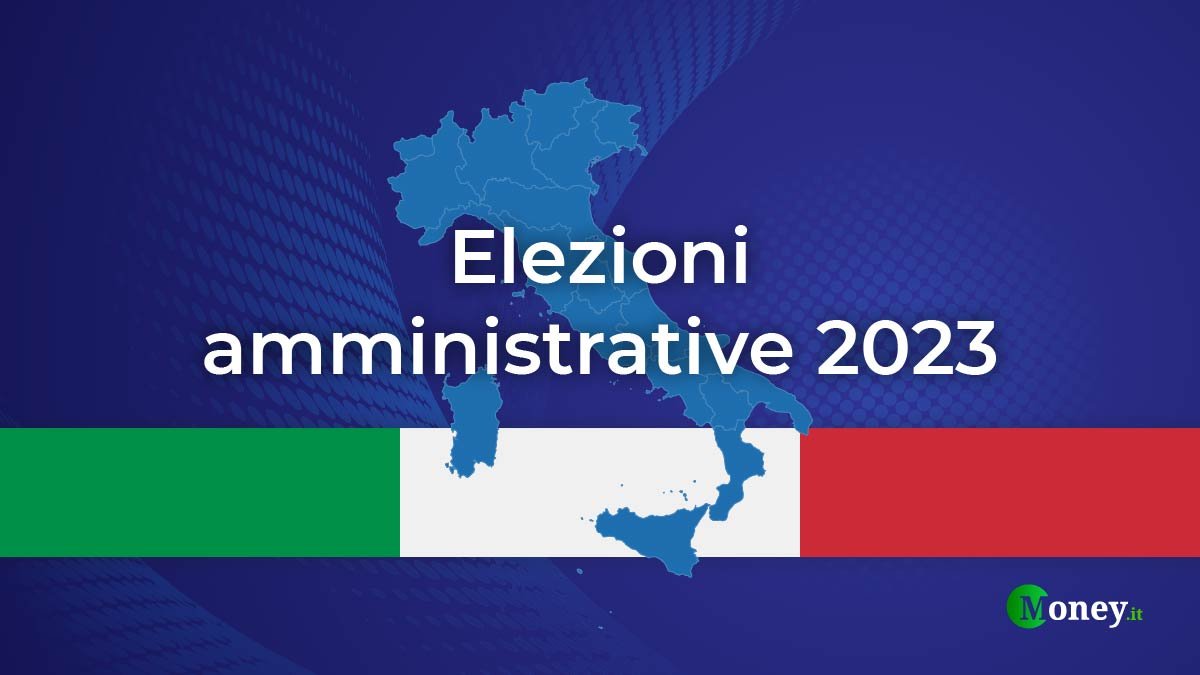 Elezioni amministrative 2023

Money.it